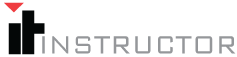 it INSTRUCTOR